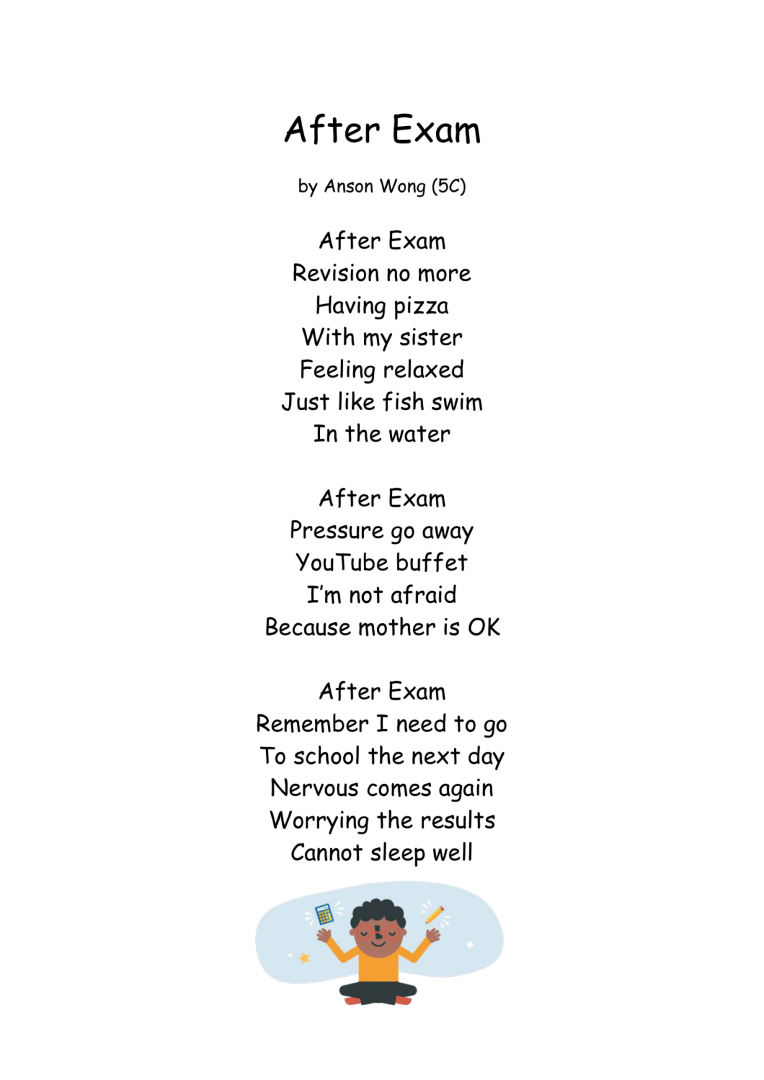 After Exam

by Anson Wong (5C)

After Exam
Revision no more
Having pizza
With my sister
Feeling relaxed
Just like fish swim
In the water

After Exam
Pressure go away
YouTube buffet
I'm not afraid
Because mother is OK

After Exam
Remember I need to go
To school the next day
Nervous comes again
Worrying the results
Cannot sleep well